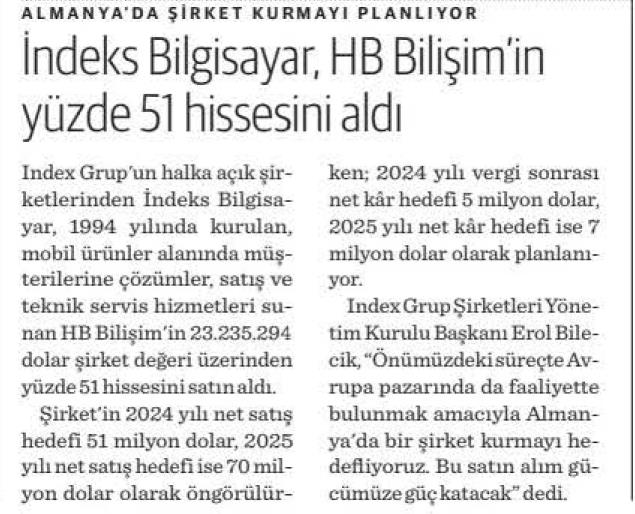 ALMANYA'DA ŞİRKET KURMAYI PLANLIYOR

İndeks Bilgisayar, HB Bilişim'in yüzde 51 hissesini aldı

Index Grup'un halka açık şirketlerinden İndeks Bilgisayar, 1994 yılında kurulan, mobil ürünler alanında müşterilerine çözümler, satış ve teknik servis hizmetleri sunan HB Bilişim'in 23.235.294 dolar şirket değeri üzerinden yüzde 51 hissesini satın aldı.

Şirket'in 2024 yılı net satış hedefi 51 milyon dolar, 2025 yılı net satış hedefi ise 70 milyon dolar olarak öngörülürken; 2024 yılı vergi sonrası net kâr hedefi 5 milyon dolar, 2025 yılı net kâr hedefi ise 7 milyon dolar olarak planlanıyor.

Index Grup Şirketleri Yönetim Kurulu Başkanı Erol Bilecik, "Önümüzdeki süreçte Avrupa pazarında da faaliyette bulunmak amacıyla Almanya'da bir şirket kurmayı hedefliyoruz. Bu satın alım gücümüze güç katacak" dedi.